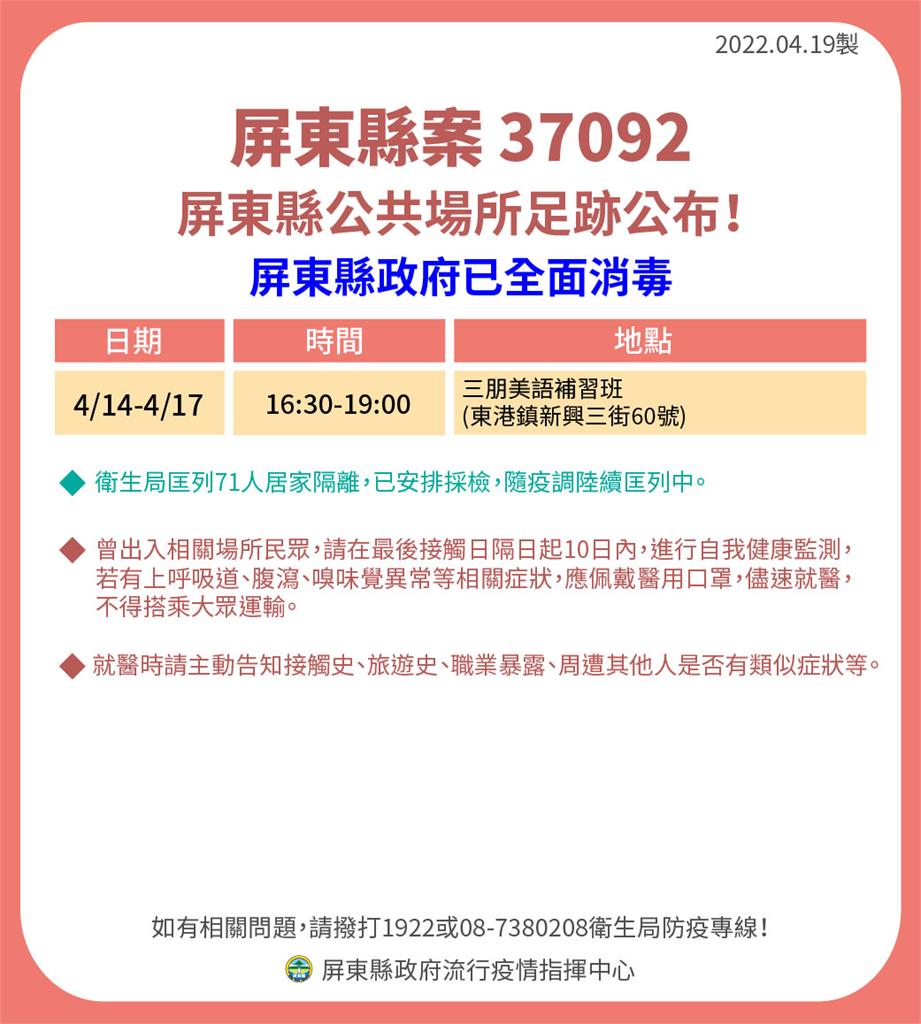 2022.04.19製

屏東縣案 37092

屏東縣公共場所足跡公布！

屏東縣政府已全面消毒

| 日期 | 時間 | 地點 |
|---|---|---|
| 4/14-4/17 | 16:30-19:00 | 三朋美語補習班 (東港鎮新興三街60號) |

◆ 衛生局匡列71人居家隔離，已安排採檢，隨疫調陸續匡列中。

◆ 曾出入相關場所民眾，請在最後接觸日隔日起10日內，進行自我健康監測，若有上呼吸道、腹瀉、嗅味覺異常等相關症狀，應佩戴醫用口罩，儘速就醫，不得搭乘大眾運輸。

◆ 就醫時請主動告知接觸史、旅遊史、職業暴露、周遭其他人是否有類似症狀等。

如有相關問題，請撥打1922或08-7380208衛生局防疫專線！

屏東縣政府流行疫情指揮中心